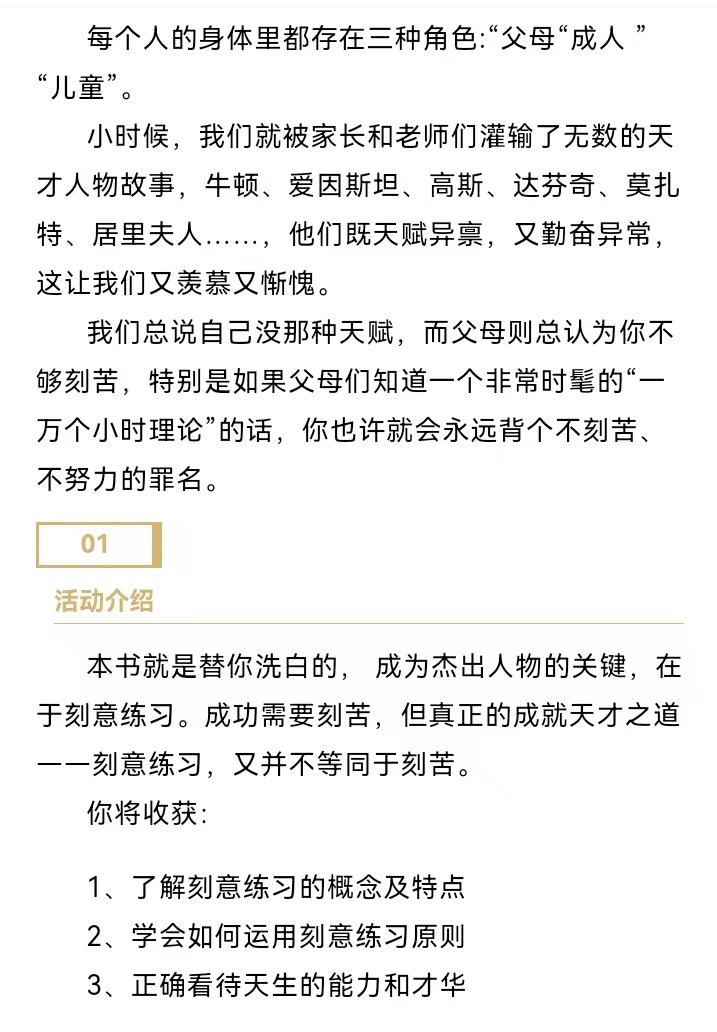 每个人的身体里都存在三种角色:“父母“成人 ”“儿童”。

小时候，我们就被家长和老师们灌输了无数的天才人物故事，牛顿、爱因斯坦、高斯、达芬奇、莫扎特、居里夫人……，他们既天赋异禀，又勤奋异常，这让我们又羡慕又惭愧。

我们总说自己没那种天赋，而父母则总认为你不够刻苦，特别是如果父母们知道一个非常时髦的“一万个小时理论”的话，你也许就会永远背个不刻苦、不努力的罪名。

01

活动介绍

本书就是替你洗白的， 成为杰出人物的关键，在于刻意练习。成功需要刻苦，但真正的成就天才之道——刻意练习，又并不等同于刻苦。

你将收获:

1、了解刻意练习的概念及特点

2、学会如何运用刻意练习原则

3、正确看待天生的能力和才华